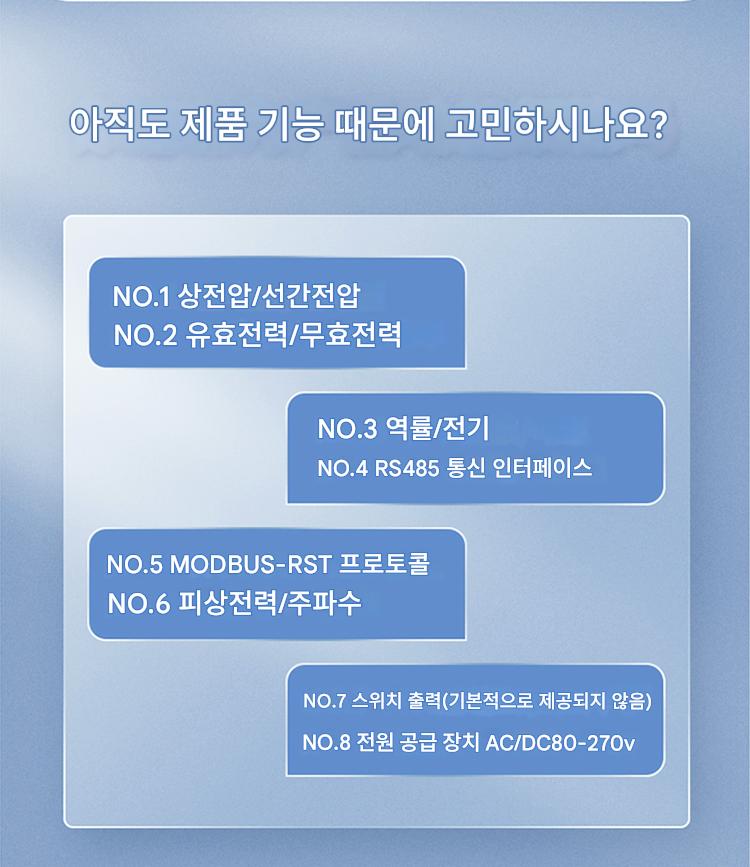 아직도 제품 기능 때문에 고민하시나요?

NO.1 상전압/선간전압
NO.2 유효전력/무효전력

NO.3 역률/전기
NO.4 RS485 통신 인터페이스

NO.5 MODBUS-RST 프로토콜
NO.6 피상전력/주파수

NO.7 스위치 출력(기본적으로 제공되지 않음)
NO.8 전원 공급 장치 AC/DC80-270v